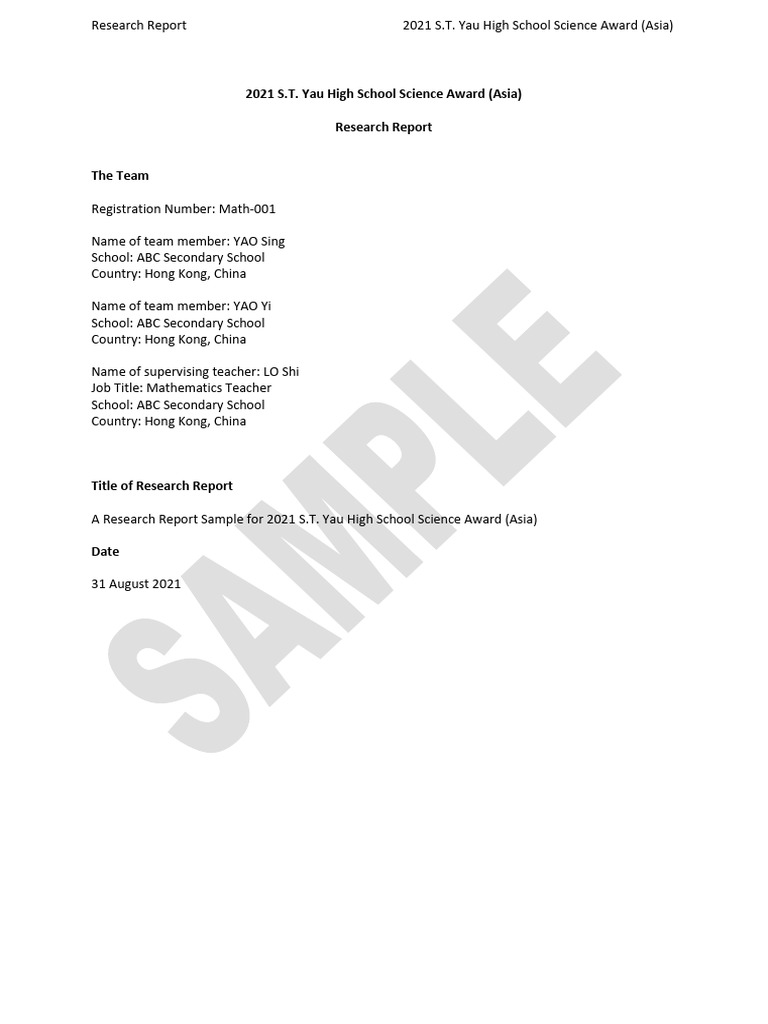 Research Report

2021 S.T. Yau High School Science Award (Asia)

2021 S.T. Yau High School Science Award (Asia)

Research Report

The Team

Registration Number: Math-001

Name of team member: YAO Sing
School: ABC Secondary School
Country: Hong Kong, China

Name of team member: YAO Yi
School: ABC Secondary School
Country: Hong Kong, China

Name of supervising teacher: LO Shi
Job Title: Mathematics Teacher
School: ABC Secondary School
Country: Hong Kong, China

Title of Research Report

A Research Report Sample for 2021 S.T. Yau High School Science Award (Asia)

Date

31 August 2021

SAMPLE